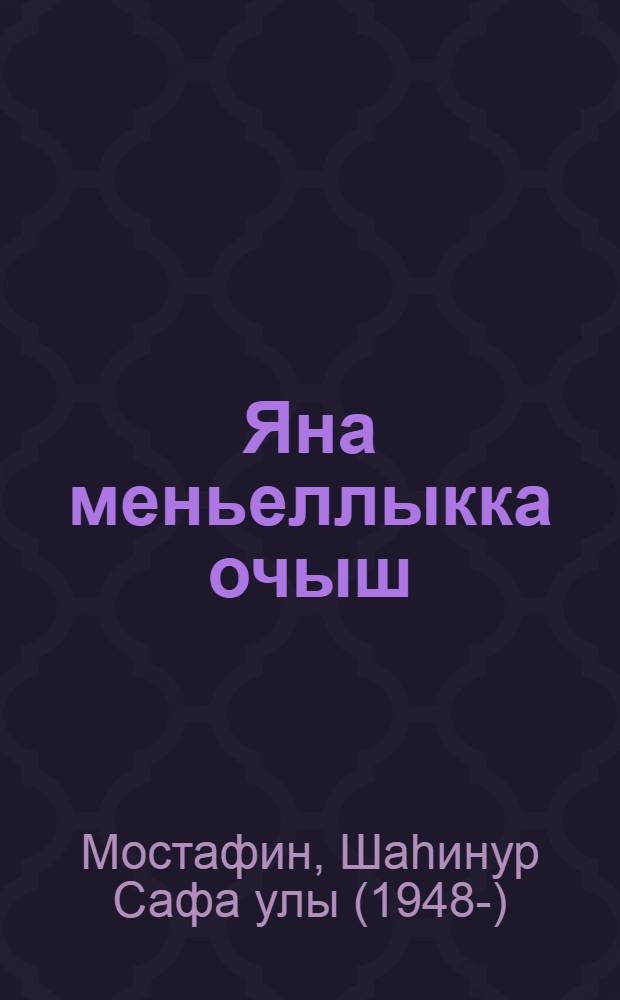 Яна меньеллыкка очыш

Мостафин, Шаһинур Сафа улы (1948-)